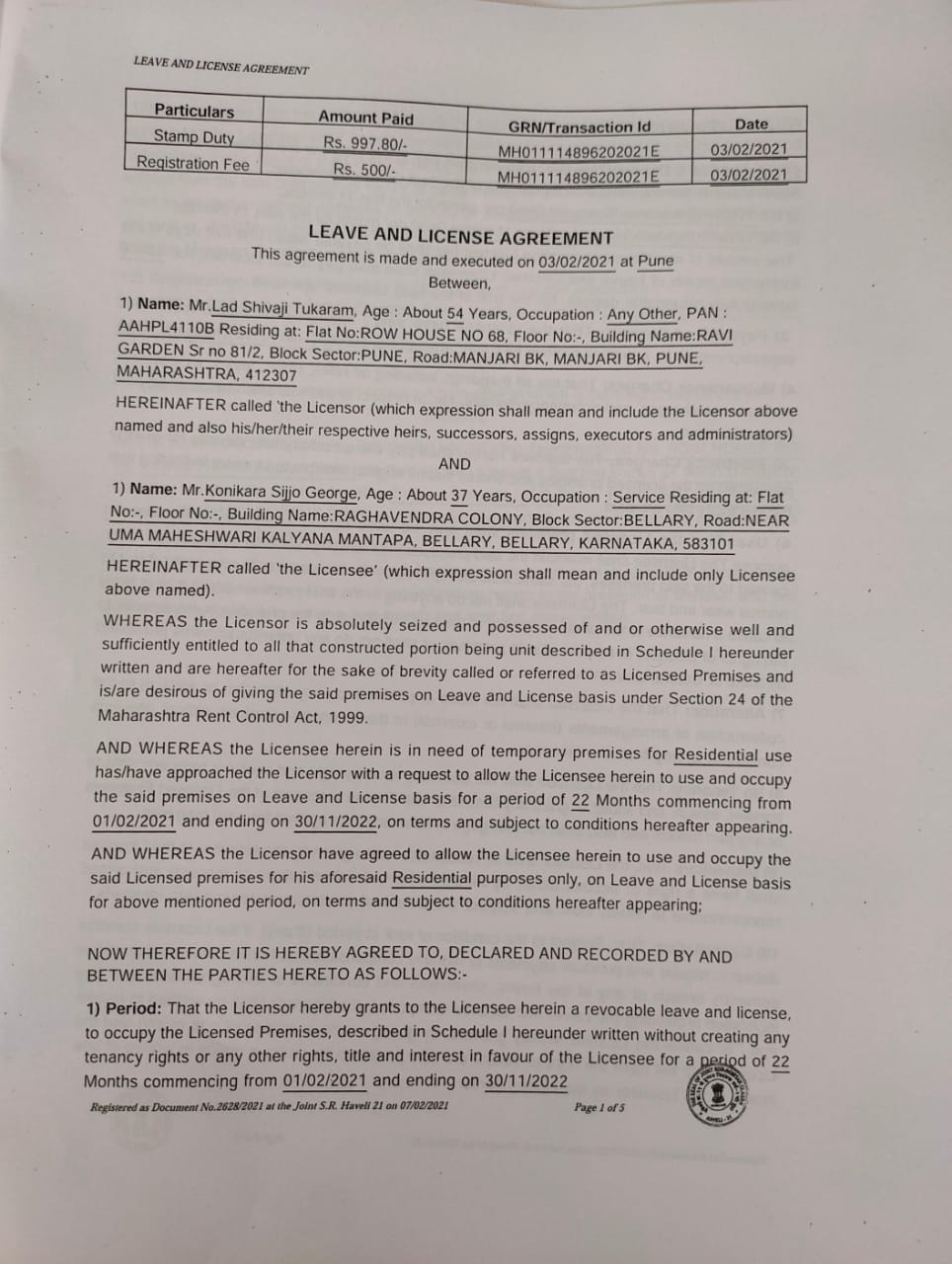 LEAVE AND LICENSE AGREEMENT

| Particulars | Amount Paid | GRN/Transaction Id | Date |
|---|---|---|---|
| Stamp Duty | Rs. 997.80/- | MH011114896202021E | 03/02/2021 |
| Registration Fee | Rs. 500/- | MH011114896202021E | 03/02/2021 |

LEAVE AND LICENSE AGREEMENT

This agreement is made and executed on 03/02/2021 at Pune

Between,

1) Name: Mr.Lad Shivaji Tukaram, Age : About 54 Years, Occupation : Any Other, PAN : AAHPL4110B Residing at: Flat No:ROW HOUSE NO 68, Floor No:-, Building Name:RAVI GARDEN Sr no 81/2, Block Sector:PUNE, Road:MANJARI BK, MANJARI BK, PUNE, MAHARASHTRA, 412307

HEREINAFTER called 'the Licensor (which expression shall mean and include the Licensor above named and also his/her/their respective heirs, successors, assigns, executors and administrators)

AND

1) Name: Mr.Konikara Sijjo George, Age : About 37 Years, Occupation : Service Residing at: Flat No:-, Floor No:-, Building Name:RAGHAVENDRA COLONY, Block Sector:BELLARY, Road:NEAR UMA MAHESHWARI KALYANA MANTAPA, BELLARY, BELLARY, KARNATAKA, 583101

HEREINAFTER called 'the Licensee' (which expression shall mean and include only Licensee above named).

WHEREAS the Licensor is absolutely seized and possessed of and or otherwise well and sufficiently entitled to all that constructed portion being unit described in Schedule I hereunder written and are hereafter for the sake of brevity called or referred to as Licensed Premises and is/are desirous of giving the said premises on Leave and License basis under Section 24 of the Maharashtra Rent Control Act, 1999.

AND WHEREAS the Licensee herein is in need of temporary premises for Residential use has/have approached the Licensor with a request to allow the Licensee herein to use and occupy the said premises on Leave and License basis for a period of 22 Months commencing from 01/02/2021 and ending on 30/11/2022, on terms and subject to conditions hereafter appearing.

AND WHEREAS the Licensor have agreed to allow the Licensee herein to use and occupy the said Licensed premises for his aforesaid Residential purposes only, on Leave and License basis for above mentioned period, on terms and subject to conditions hereafter appearing;

NOW THEREFORE IT IS HEREBY AGREED TO, DECLARED AND RECORDED BY AND BETWEEN THE PARTIES HERETO AS FOLLOWS:-

1) Period: That the Licensor hereby grants to the Licensee herein a revocable leave and license, to occupy the Licensed Premises, described in Schedule I hereunder written without creating any tenancy rights or any other rights, title and interest in favour of the Licensee for a period of 22 Months commencing from 01/02/2021 and ending on 30/11/2022

Registered as Document No.2628/2021 at the Joint S.R. Haveli 21 on 07/02/2021

Page 1 of 5